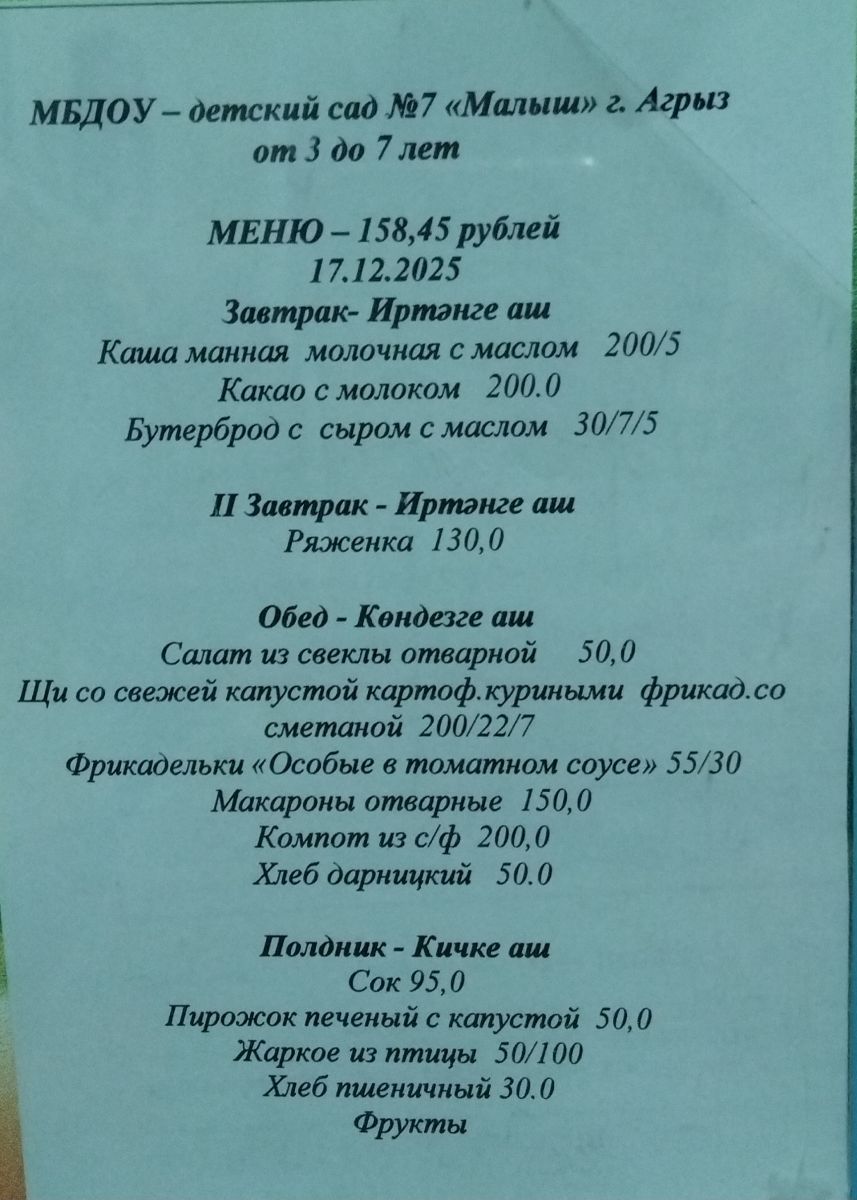 МБДОУ – детский сад №7 «Малыш» г. Агрыз
от 3 до 7 лет

МЕНЮ – 158,45 рублей
17.12.2025

Завтрак- Иртәнге аш
Каша манная молочная с маслом 200/5
Какао с молоком 200.0
Бутерброд с сыром с маслом 30/7/5

II Завтрак - Иртәнге аш
Ряженка 130,0

Обед - Көндезге аш
Салат из свеклы отварной 50,0
Щи со свежей капустой картоф.куриными фрикад.со сметаной 200/22/7
Фрикадельки «Особые в томатном соусе» 55/30
Макароны отварные 150,0
Компот из с/ф 200,0
Хлеб дарницкий 50.0

Полдник - Кичке аш
Сок 95,0
Пирожок печеный с капустой 50,0
Жаркое из птицы 50/100
Хлеб пшеничный 30.0
Фрукты